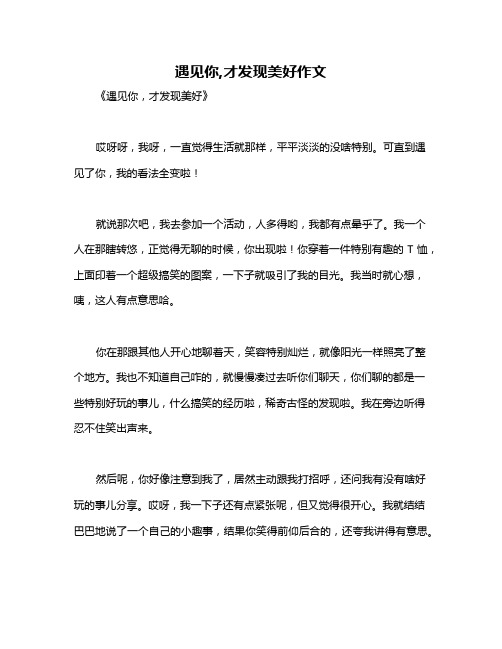 遇见你,才发现美好作文

《遇见你，才发现美好》

哎呀呀，我呀，一直觉得生活就那样，平平淡淡的没啥特别。可直到遇见了你，我的看法全变啦！

就说那次吧，我去参加一个活动，人多得哟，我都有点晕乎了。我一个人在那瞎转悠，正觉得无聊的时候，你出现啦！你穿着一件特别有趣的 T 恤，上面印着一个超级搞笑的图案，一下子就吸引了我的目光。我当时就心想，咦，这人有点意思哈。

你在那跟其他人开心地聊着天，笑容特别灿烂，就像阳光一样照亮了整个地方。我也不知道自己咋的，就慢慢凑过去听你们聊天，你们聊的都是一些特别好玩的事儿，什么搞笑的经历啦，稀奇古怪的发现啦。我在旁边听得忍不住笑出声来。

然后呢，你好像注意到我了，居然主动跟我打招呼，还问我有没有啥好玩的事儿分享。哎呀，我一下子还有点紧张呢，但又觉得很开心。我就结结巴巴地说了一个自己的小趣事，结果你笑得前仰后合的，还夸我讲得有意思。